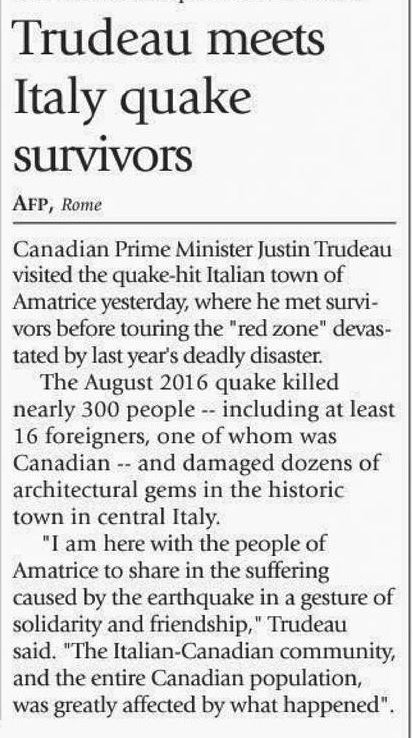 Trudeau meets Italy quake survivors

AFP, Rome

Canadian Prime Minister Justin Trudeau visited the quake-hit Italian town of Amatrice yesterday, where he met survivors before touring the "red zone" devastated by last year's deadly disaster.

The August 2016 quake killed nearly 300 people -- including at least 16 foreigners, one of whom was Canadian -- and damaged dozens of architectural gems in the historic town in central Italy.

"I am here with the people of Amatrice to share in the suffering caused by the earthquake in a gesture of solidarity and friendship," Trudeau said. "The Italian-Canadian community, and the entire Canadian population, was greatly affected by what happened".